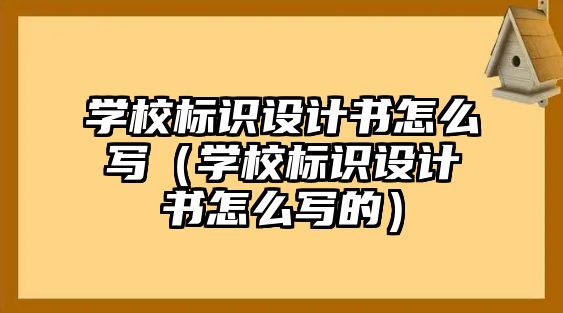 学校标识设计书怎么写（学校标识设计书怎么写的）